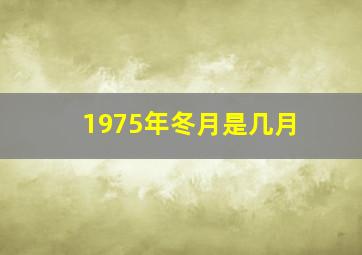 1975年冬月是几月